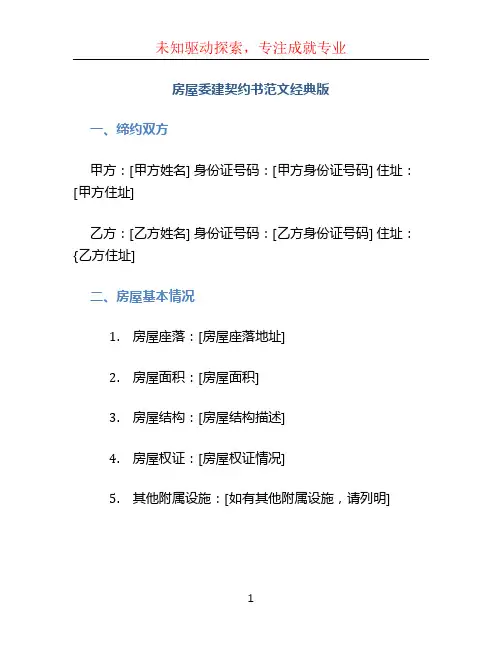 未知驱动探索，专注成就专业

房屋委建契约书范文经典版

一、缔约双方

甲方：[甲方姓名] 身份证号码：[甲方身份证号码] 住址：[甲方住址]

乙方：[乙方姓名] 身份证号码：[乙方身份证号码] 住址：{乙方住址]

二、房屋基本情况

1. 房屋座落：[房屋座落地址]

2. 房屋面积：[房屋面积]

3. 房屋结构：[房屋结构描述]

4. 房屋权证：[房屋权证情况]

5. 其他附属设施：[如有其他附属设施，请列明]

1